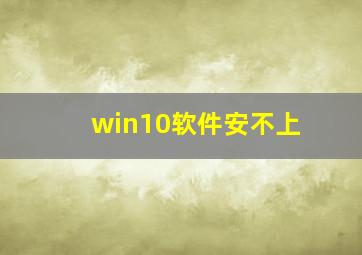 win10软件安不上